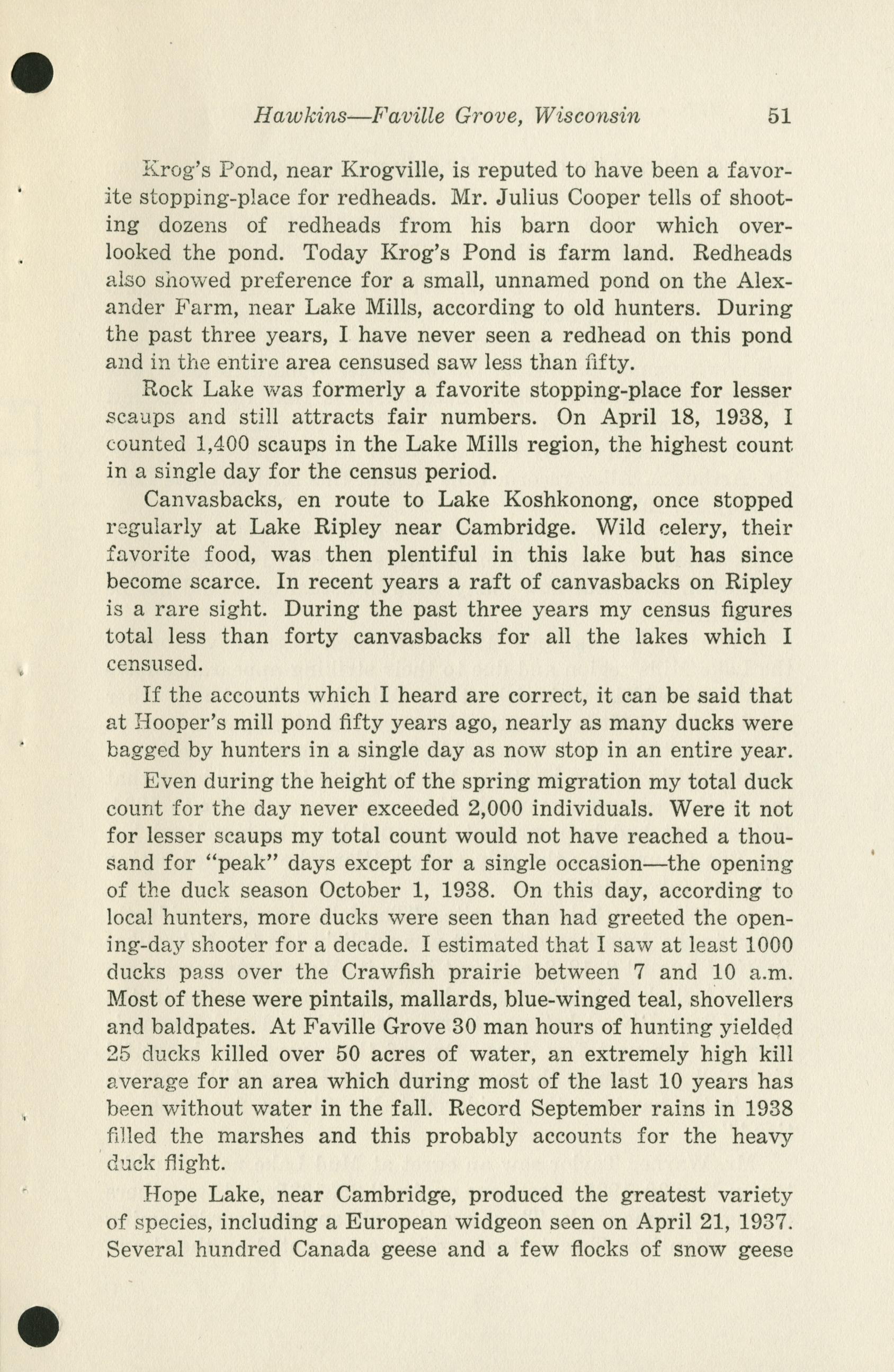 Hawkins—Faville Grove, Wisconsin 51

Krog's Pond, near Krogville, is reputed to have been a favorite stopping-place for redheads. Mr. Julius Cooper tells of shooting dozens of redheads from his barn door which overlooked the pond. Today Krog's Pond is farm land. Redheads also showed preference for a small, unnamed pond on the Alexander Farm, near Lake Mills, according to old hunters. During the past three years, I have never seen a redhead on this pond and in the entire area censused saw less than fifty.

Rock Lake was formerly a favorite stopping-place for lesser scaups and still attracts fair numbers. On April 18, 1938, I counted 1,400 scaups in the Lake Mills region, the highest count in a single day for the census period.

Canvasbacks, en route to Lake Koshkonong, once stopped regularly at Lake Ripley near Cambridge. Wild celery, their favorite food, was then plentiful in this lake but has since become scarce. In recent years a raft of canvasbacks on Ripley is a rare sight. During the past three years my census figures total less than forty canvasbacks for all the lakes which I censused.

If the accounts which I heard are correct, it can be said that at Hooper's mill pond fifty years ago, nearly as many ducks were bagged by hunters in a single day as now stop in an entire year.

Even during the height of the spring migration my total duck count for the day never exceeded 2,000 individuals. Were it not for lesser scaups my total count would not have reached a thousand for "peak" days except for a single occasion—the opening of the duck season October 1, 1938. On this day, according to local hunters, more ducks were seen than had greeted the opening-day shooter for a decade. I estimated that I saw at least 1000 ducks pass over the Crawfish prairie between 7 and 10 a.m. Most of these were pintails, mallards, blue-winged teal, shovellers and baldpates. At Faville Grove 30 man hours of hunting yielded 25 ducks killed over 50 acres of water, an extremely high kill average for an area which during most of the last 10 years has been without water in the fall. Record September rains in 1938 filled the marshes and this probably accounts for the heavy duck flight.

Hope Lake, near Cambridge, produced the greatest variety of species, including a European widgeon seen on April 21, 1937. Several hundred Canada geese and a few flocks of snow geese